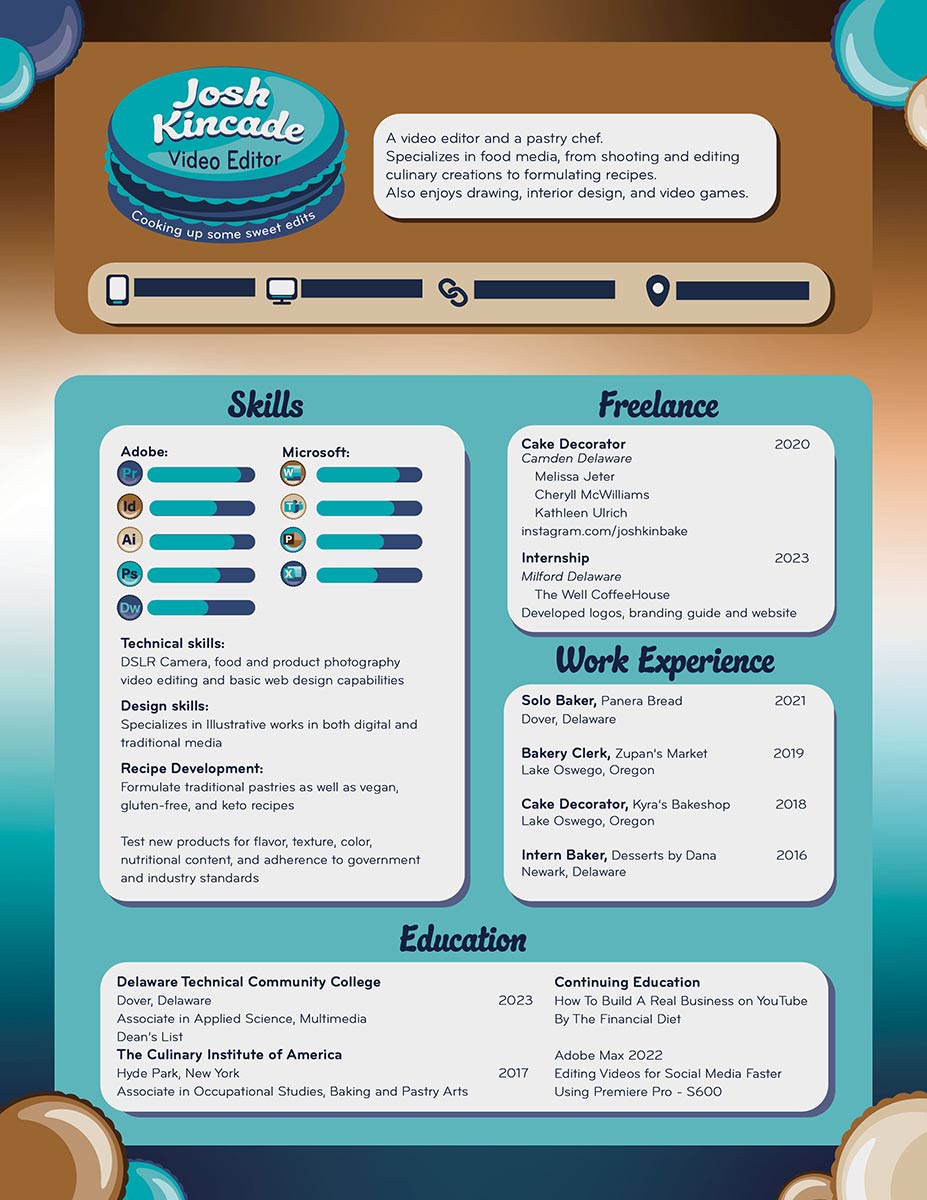 Josh Kincade
Video Editor
Cooking up some sweet edits

A video editor and a pastry chef.
Specializes in food media, from shooting and editing culinary creations to formulating recipes.
Also enjoys drawing, interior design, and video games.

Skills

Adobe:
Pr
Id
Ai
Ps
Dw

Microsoft:
W
T
P
X

Technical skills:
DSLR Camera, food and product photography video editing and basic web design capabilities

Design skills:
Specializes in Illustrative works in both digital and traditional media

Recipe Development:
Formulate traditional pastries as well as vegan, gluten-free, and keto recipes

Test new products for flavor, texture, color, nutritional content, and adherence to government and industry standards

Freelance

Cake Decorator 2020
Camden Delaware
Melissa Jeter
Cheryll McWilliams
Kathleen Ulrich
instagram.com/joshkinbake

Internship 2023
Milford Delaware
The Well CoffeeHouse
Developed logos, branding guide and website

Work Experience

Solo Baker, Panera Bread 2021
Dover, Delaware

Bakery Clerk, Zupan's Market 2019
Lake Oswego, Oregon

Cake Decorator, Kyra's Bakeshop 2018
Lake Oswego, Oregon

Intern Baker, Desserts by Dana 2016
Newark, Delaware

Education

Delaware Technical Community College
Dover, Delaware 2023
Associate in Applied Science, Multimedia
Dean's List
The Culinary Institute of America
Hyde Park, New York 2017
Associate in Occupational Studies, Baking and Pastry Arts

Continuing Education
How To Build A Real Business on YouTube
By The Financial Diet

Adobe Max 2022
Editing Videos for Social Media Faster Using Premiere Pro - S600